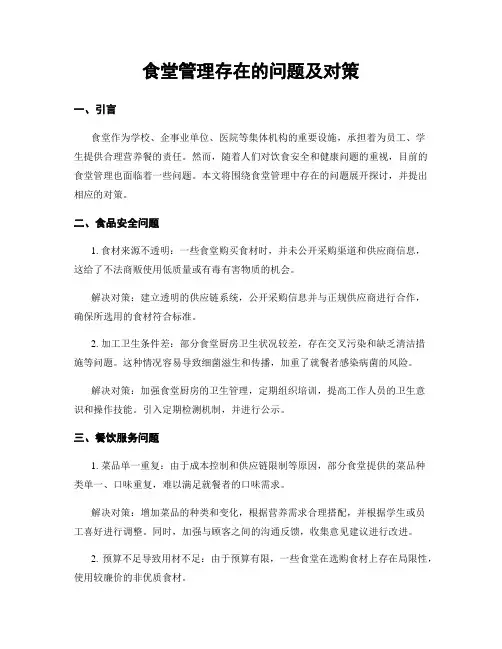 食堂管理存在的问题及对策

一、引言

食堂作为学校、企事业单位、医院等集体机构的重要设施，承担着为员工、学生提供合理营养餐的责任。然而，随着人们对饮食安全和健康问题的重视，目前的食堂管理也面临着一些问题。本文将围绕食堂管理中存在的问题展开探讨，并提出相应的对策。

二、食品安全问题

1. 食材来源不透明：一些食堂购买食材时，并未公开采购渠道和供应商信息，这给了不法商贩使用低质量或有毒有害物质的机会。

解决对策：建立透明的供应链系统，公开采购信息并与正规供应商进行合作，确保所选用的食材符合标准。

2. 加工卫生条件差：部分食堂厨房卫生状况较差，存在交叉污染和缺乏清洁措施等问题。这种情况容易导致细菌滋生和传播，加重了就餐者感染病菌的风险。

解决对策：加强食堂厨房的卫生管理，定期组织培训，提高工作人员的卫生意识和操作技能。引入定期检测机制，并进行公示。

三、餐饮服务问题

1. 菜品单一重复：由于成本控制和供应链限制等原因，部分食堂提供的菜品种类单一、口味重复，难以满足就餐者的口味需求。

解决对策：增加菜品的种类和变化，根据营养需求合理搭配，并根据学生或员工喜好进行调整。同时，加强与顾客之间的沟通反馈，收集意见建议进行改进。

2. 预算不足导致用材不足：由于预算有限，一些食堂在选购食材上存在局限性，使用较廉价的非优质食材。